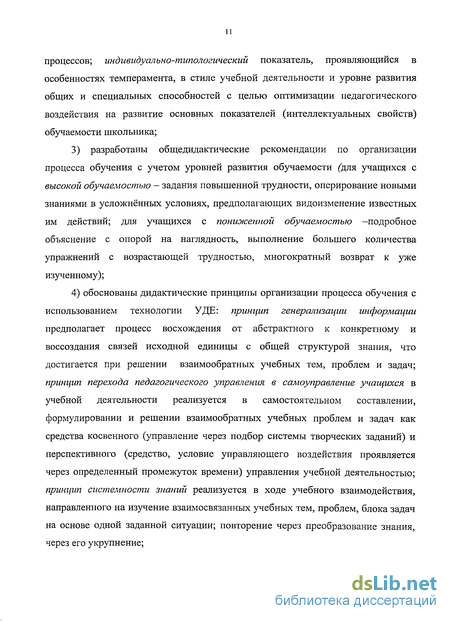 11

процессов; индивидуально-типологический показатель, проявляющийся в особенностях темперамента, в стиле учебной деятельности и уровне развития общих и специальных способностей с целью оптимизации педагогического воздействия на развитие основных показателей (интеллектуальных свойств) обучаемости школьника;

3) разработаны общедидактические рекомендации по организации процесса обучения с учетом уровней развития обучаемости (для учащихся с высокой обучаемостью – задания повышенной трудности, оперирование новыми знаниями в усложнённых условиях, предполагающих видоизменение известных им действий; для учащихся с пониженной обучаемостью –подробное объяснение с опорой на наглядность, выполнение большего количества упражнений с возрастающей трудностью, многократный возврат к уже изученному);

4) обоснованы дидактические принципы организации процесса обучения с использованием технологии УДЕ: принцип генерализации информации предполагает процесс восхождения от абстрактного к конкретному и воссоздания связей исходной единицы с общей структурой знания, что достигается при решении взаимообратных учебных тем, проблем и задач; принцип перехода педагогического управления в самоуправление учащихся в учебной деятельности реализуется в самостоятельном составлении, формулировании и решении взаимообратных учебных проблем и задач как средства косвенного (управление через подбор системы творческих заданий) и перспективного (средство, условие управляющего воздействия проявляется через определенный промежуток времени) управления учебной деятельностью; принцип системности знаний реализуется в ходе учебного взаимодействия, направленного на изучение взаимосвязанных учебных тем, проблем, блока задач на основе одной заданной ситуации; повторение через преобразование знания, через его укрупнение;

dsLib.net
библиотека диссертаций